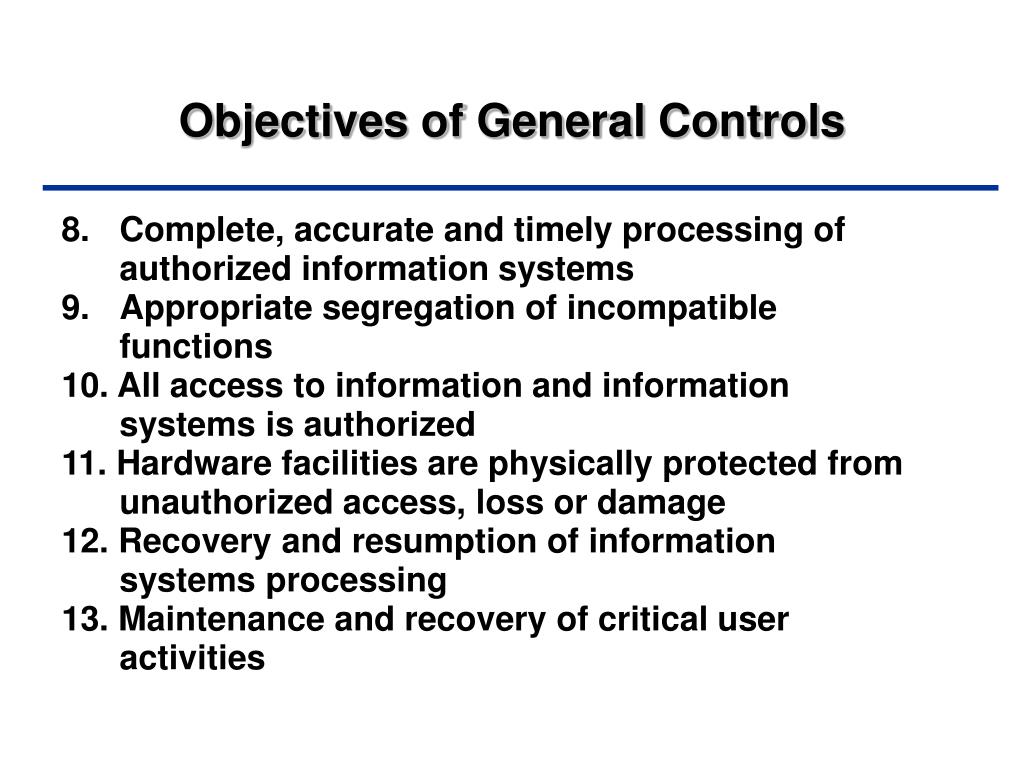 Objectives of General Controls

8. Complete, accurate and timely processing of authorized information systems
9. Appropriate segregation of incompatible functions
10. All access to information and information systems is authorized
11. Hardware facilities are physically protected from unauthorized access, loss or damage
12. Recovery and resumption of information systems processing
13. Maintenance and recovery of critical user activities